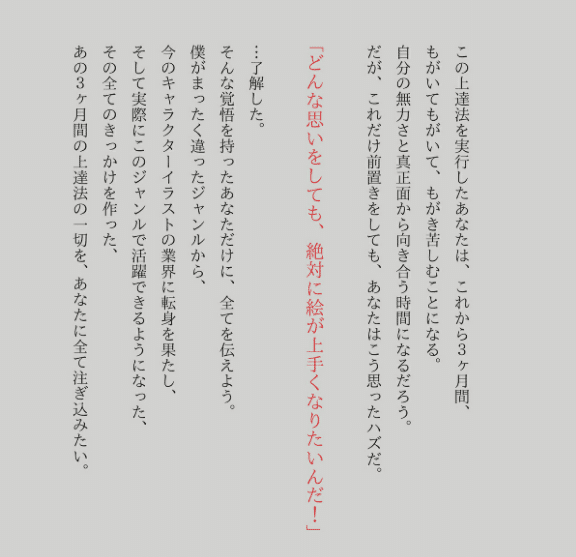 この上達法を実行したあなたは、これから3ヶ月間、
もがいてもがいて、もがき苦しむことになる。
自分の無力さと真正面から向き合う時間になるだろう。
だが、これだけ前置きをしても、あなたはこう思ったハズだ。

「どんな思いをしても、絶対に絵が上手くなりたいんだ!」

…了解した。
そんな覚悟を持ったあなただけに、全てを伝えよう。
僕がまったく違ったジャンルから、
今のキャラクターイラストの業界に転身を果たし、
そして実際にこのジャンルで活躍できるようになった、
その全てのきっかけを作った、
あの3ヶ月間の上達法の一切を、あなたに全て注ぎ込みたい。